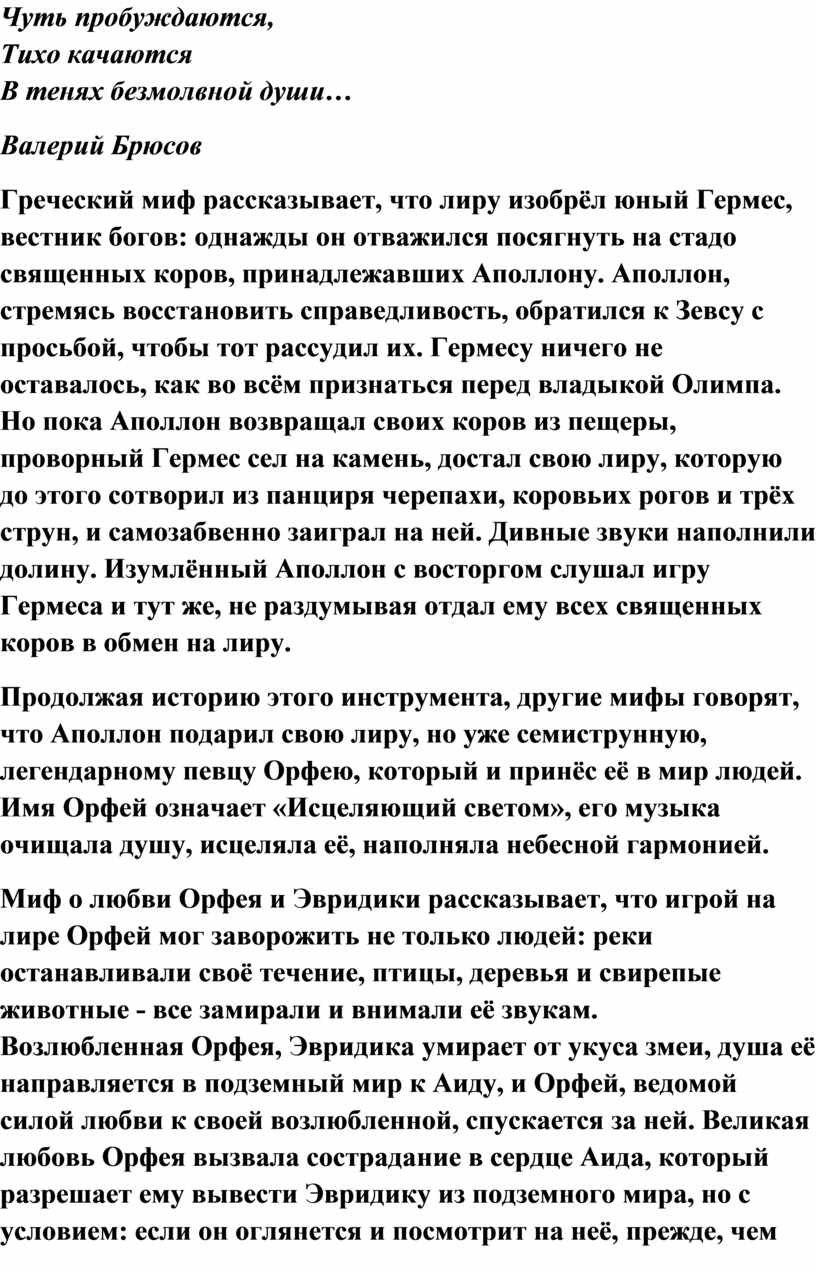 Чуть пробуждаются,
Тихо качаются
В тенях безмолвной души…

Валерий Брюсов

Греческий миф рассказывает, что лиру изобрёл юный Гермес, вестник богов: однажды он отважился посягнуть на стадо священных коров, принадлежавших Аполлону. Аполлон, стремясь восстановить справедливость, обратился к Зевсу с просьбой, чтобы тот рассудил их. Гермесу ничего не оставалось, как во всём признаться перед владыкой Олимпа. Но пока Аполлон возвращал своих коров из пещеры, проворный Гермес сел на камень, достал свою лиру, которую до этого сотворил из панциря черепахи, коровьих рогов и трёх струн, и самозабвенно заиграл на ней. Дивные звуки наполнили долину. Изумлённый Аполлон с восторгом слушал игру Гермеса и тут же, не раздумывая отдал ему всех священных коров в обмен на лиру.

Продолжая историю этого инструмента, другие мифы говорят, что Аполлон подарил свою лиру, но уже семиструнную, легендарному певцу Орфею, который и принёс её в мир людей. Имя Орфей означает «Исцеляющий светом», его музыка очищала душу, исцеляла её, наполняла небесной гармонией.

Миф о любви Орфея и Эвридики рассказывает, что игрой на лире Орфей мог заворожить не только людей: реки останавливали своё течение, птицы, деревья и свирепые животные - все замирали и внимали её звукам. Возлюбленная Орфея, Эвридика умирает от укуса змеи, душа её направляется в подземный мир к Аиду, и Орфей, ведомой силой любви к своей возлюбленной, спускается за ней. Великая любовь Орфея вызвала сострадание в сердце Аида, который разрешает ему вывести Эвридику из подземного мира, но с условием: если он оглянется и посмотрит на неё, прежде, чем